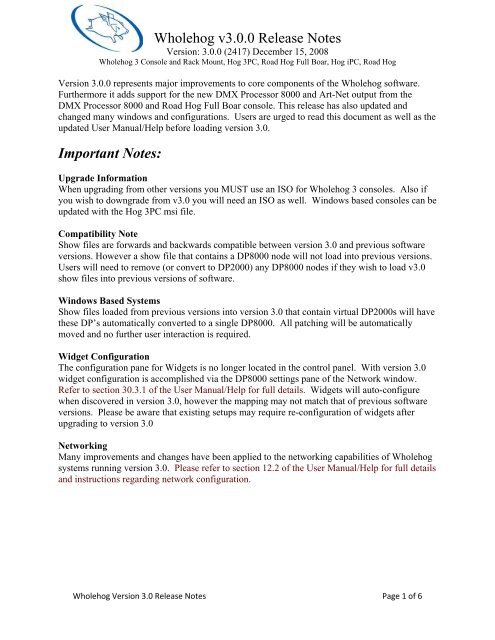 Wholehog v3.0.0 Release Notes
Version: 3.0.0 (2417) December 15, 2008
Wholehog 3 Console and Rack Mount, Hog 3PC, Road Hog Full Boar, Hog iPC, Road Hog

Version 3.0.0 represents major improvements to core components of the Wholehog software. Furthermore it adds support for the new DMX Processor 8000 and Art-Net output from the DMX Processor 8000 and Road Hog Full Boar console. This release has also updated and changed many windows and configurations. Users are urged to read this document as well as the updated User Manual/Help before loading version 3.0.

Important Notes:

Upgrade Information
When upgrading from other versions you MUST use an ISO for Wholehog 3 consoles. Also if you wish to downgrade from v3.0 you will need an ISO as well. Windows based consoles can be updated with the Hog 3PC msi file.

Compatibility Note
Show files are forwards and backwards compatible between version 3.0 and previous software versions. However a show file that contains a DP8000 node will not load into previous versions. Users will need to remove (or convert to DP2000) any DP8000 nodes if they wish to load v3.0 show files into previous versions of software.

Windows Based Systems
Show files loaded from previous versions into version 3.0 that contain virtual DP2000s will have these DP's automatically converted to a single DP8000. All patching will be automatically moved and no further user interaction is required.

Widget Configuration
The configuration pane for Widgets is no longer located in the control panel. With version 3.0 widget configuration is accomplished via the DP8000 settings pane of the Network window. Refer to section 30.3.1 of the User Manual/Help for full details. Widgets will auto-configure when discovered in version 3.0, however the mapping may not match that of previous software versions. Please be aware that existing setups may require re-configuration of widgets after upgrading to version 3.0

Networking
Many improvements and changes have been applied to the networking capabilities of Wholehog systems running version 3.0. Please refer to section 12.2 of the User Manual/Help for full details and instructions regarding network configuration.

Wholehog Version 3.0 Release Notes Page 1 of 6